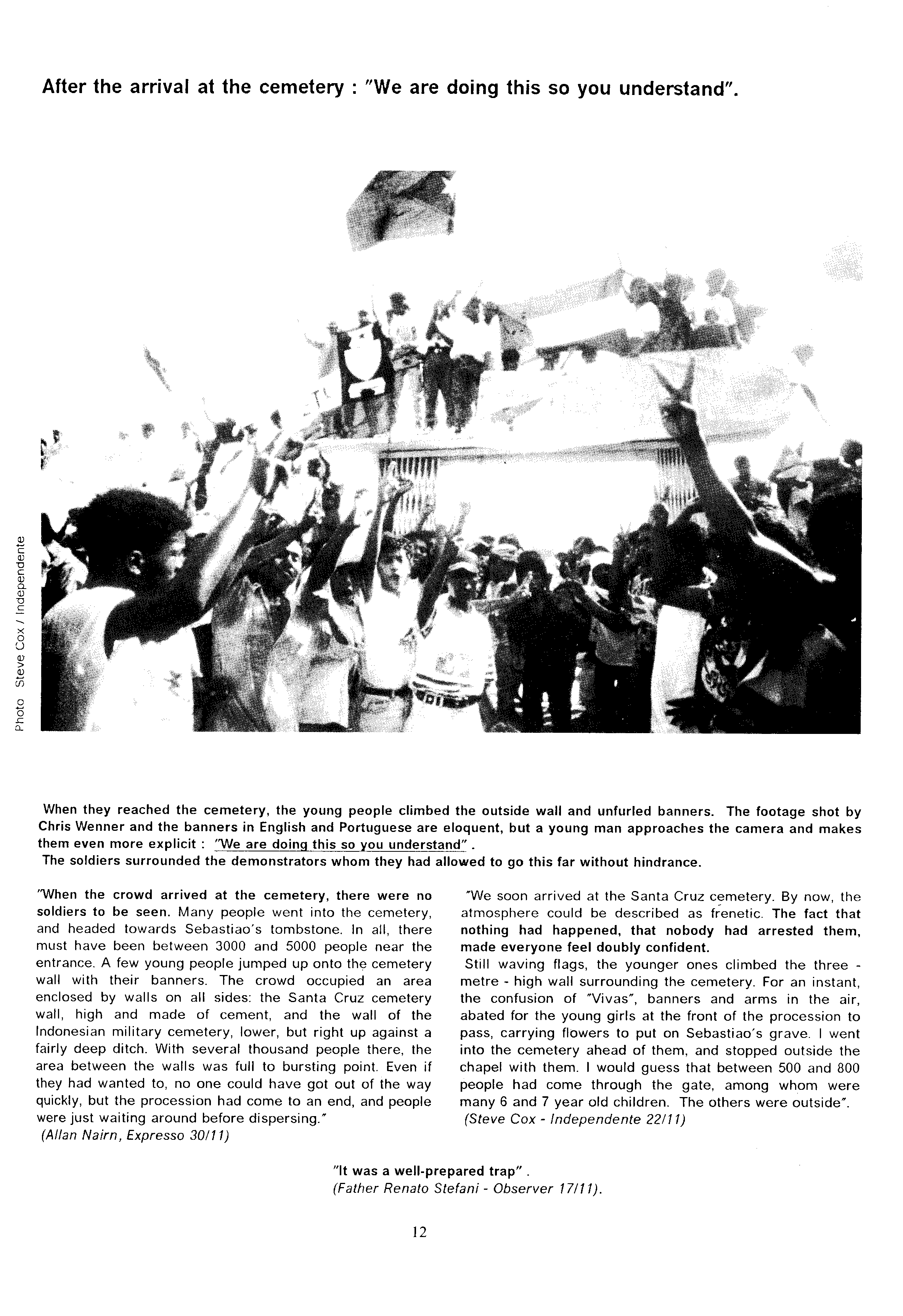 After the arrival at the cemetery : "We are doing this so you understand".

Photo Steve Cox / Independente

When they reached the cemetery, the young people climbed the outside wall and unfurled banners. The footage shot by Chris Wenner and the banners in English and Portuguese are eloquent, but a young man approaches the camera and makes them even more explicit : "We are doing this so you understand" .
The soldiers surrounded the demonstrators whom they had allowed to go this far without hindrance.

"When the crowd arrived at the cemetery, there were no soldiers to be seen. Many people went into the cemetery, and headed towards Sebastiao's tombstone. In all, there must have been between 3000 and 5000 people near the entrance. A few young people jumped up onto the cemetery wall with their banners. The crowd occupied an area enclosed by walls on all sides: the Santa Cruz cemetery wall, high and made of cement, and the wall of the Indonesian military cemetery, lower, but right up against a fairly deep ditch. With several thousand people there, the area between the walls was full to bursting point. Even if they had wanted to, no one could have got out of the way quickly, but the procession had come to an end, and people were just waiting around before dispersing."
(Allan Nairn, Expresso 30/11)

"We soon arrived at the Santa Cruz cemetery. By now, the atmosphere could be described as frenetic. The fact that nothing had happened, that nobody had arrested them, made everyone feel doubly confident.
Still waving flags, the younger ones climbed the three - metre - high wall surrounding the cemetery. For an instant, the confusion of "Vivas", banners and arms in the air, abated for the young girls at the front of the procession to pass, carrying flowers to put on Sebastiao's grave. I went into the cemetery ahead of them, and stopped outside the chapel with them. I would guess that between 500 and 800 people had come through the gate, among whom were many 6 and 7 year old children. The others were outside".
(Steve Cox - Independente 22/11)

"It was a well-prepared trap" .
(Father Renato Stefani - Observer 17/11).

12